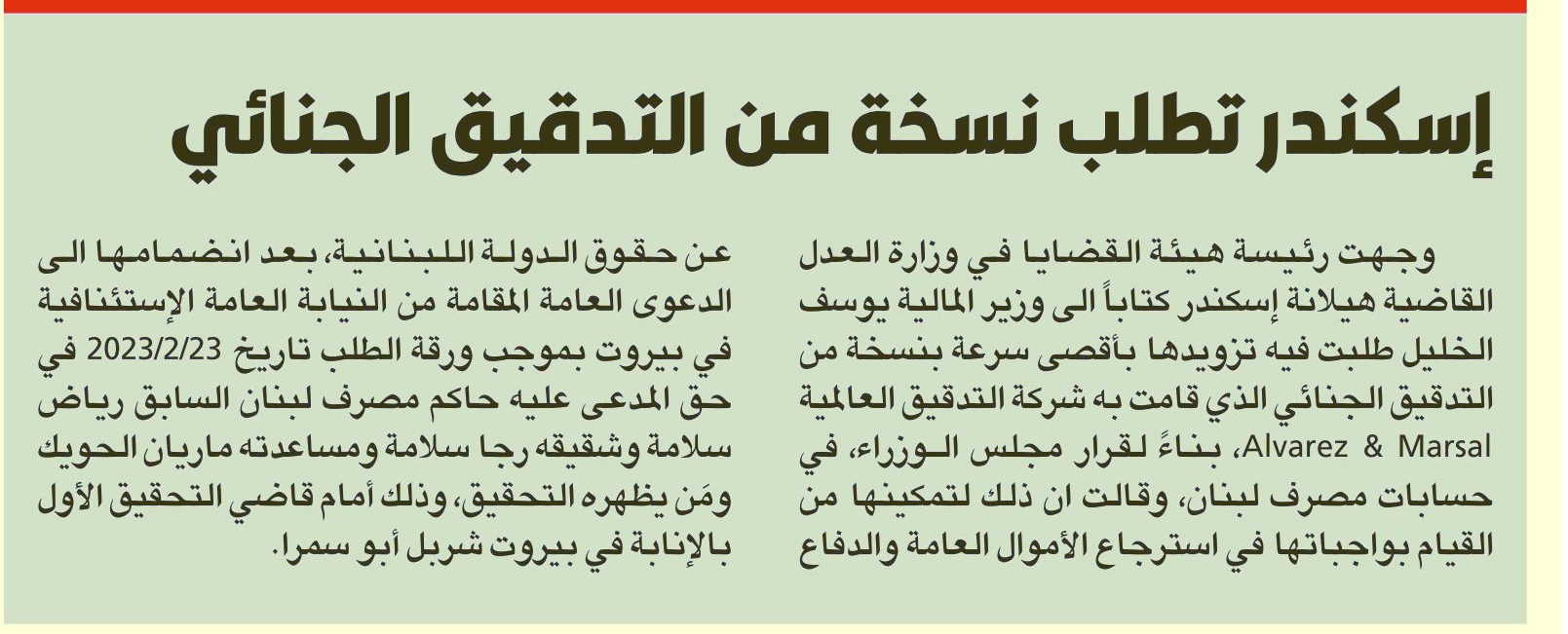 إسكندر تطلب نسخة من التدقيق الجنائي

وجهت رئيسة هيئة القضايا في وزارة العدل القاضية هيلانة إسكندر كتاباً الى وزير المالية يوسف الخليل طلبت فيه تزويدها بأقصى سرعة بنسخة من التدقيق الجنائي الذي قامت به شركة التدقيق العالمية Alvarez & Marsal، بناءً لقرار مجلس الوزراء، في حسابات مصرف لبنان، وقالت ان ذلك لتمكينها من القيام بواجباتها في استرجاع الأموال العامة والدفاع عن حقوق الدولة اللبنانية، بعد انضمامها الى الدعوى العامة المقامة من النيابة العامة الإستئنافية في بيروت بموجب ورقة الطلب تاريخ 2023/2/23 في حق المدعى عليه حاكم مصرف لبنان السابق رياض سلامة وشقيقه رجا سلامة ومساعدته ماريان الحويك ومَن يظهره التحقيق، وذلك أمام قاضي التحقيق الأول بالإنابة في بيروت شربل أبو سمرا.